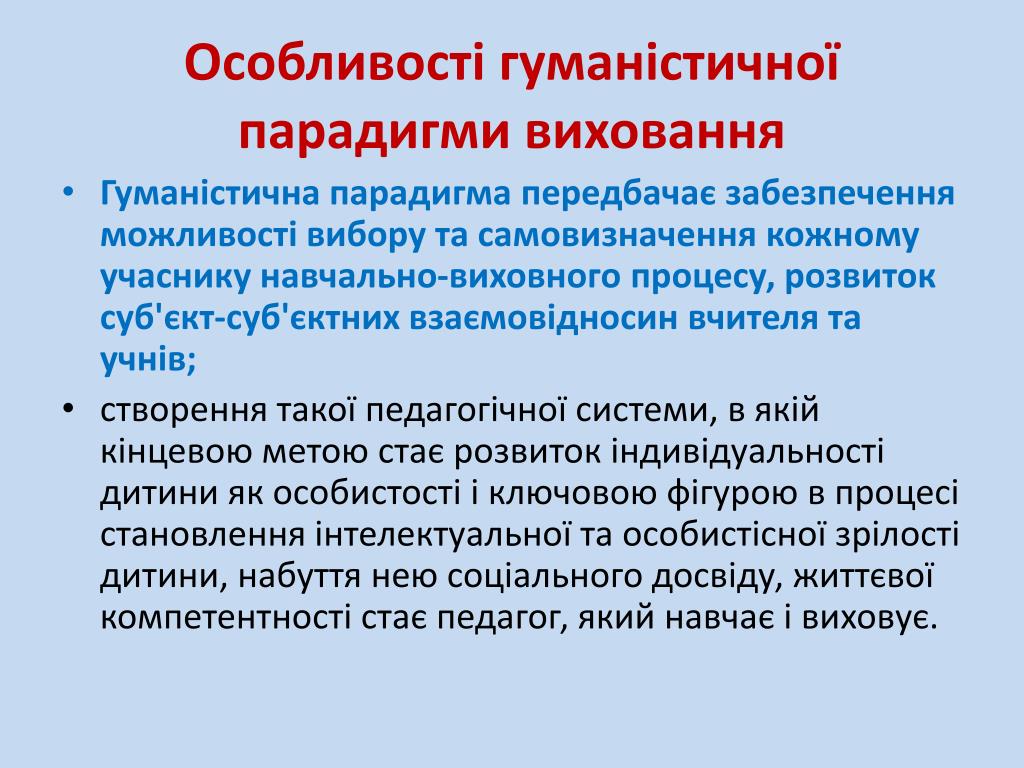 Особливості гуманістичної парадигми виховання

• Гуманістична парадигма передбачає забезпечення можливості вибору та самовизначення кожному учаснику навчально-виховного процесу, розвиток суб'єкт-суб'єктних взаємовідносин вчителя та учнів;

• створення такої педагогічної системи, в якій кінцевою метою стає розвиток індивідуальності дитини як особистості і ключовою фігурою в процесі становлення інтелектуальної та особистісної зрілості дитини, набуття нею соціального досвіду, життєвої компетентності стає педагог, який навчає і виховує.